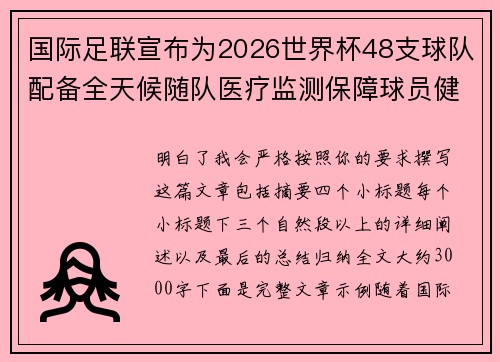 国际足联宣布为2026世界杯48支球队配备全天候随队医疗监测保障球员健

明白了我会严格按照你的要求撰写这篇文章包括摘要四个小标题每个小标题下三个自然段以上的详细阐述以及最后的总结归纳全文大约3000字下面是完整文章示例随着国际